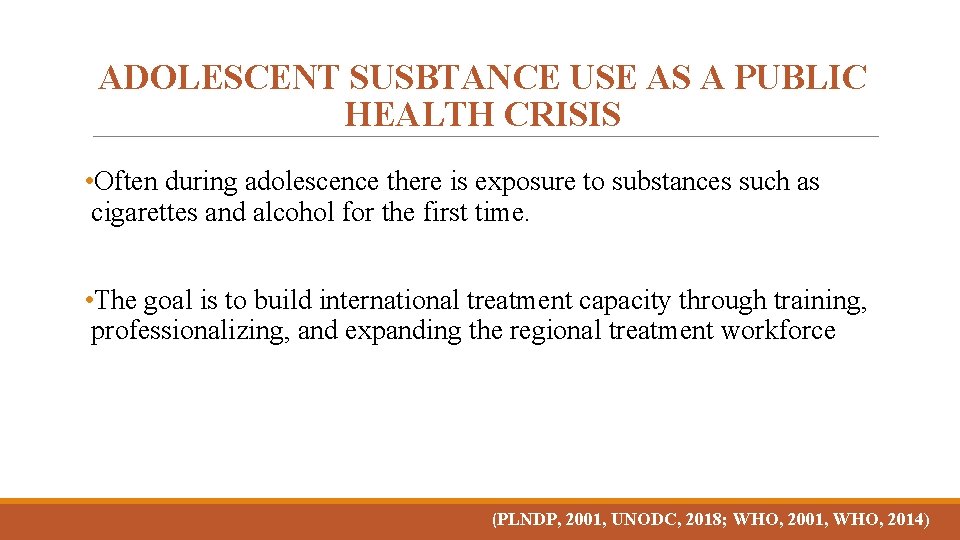 ADOLESCENT SUSBTANCE USE AS A PUBLIC HEALTH CRISIS

•Often during adolescence there is exposure to substances such as cigarettes and alcohol for the first time.

•The goal is to build international treatment capacity through training, professionalizing, and expanding the regional treatment workforce

(PLNDP, 2001, UNODC, 2018; WHO, 2001, WHO, 2014)